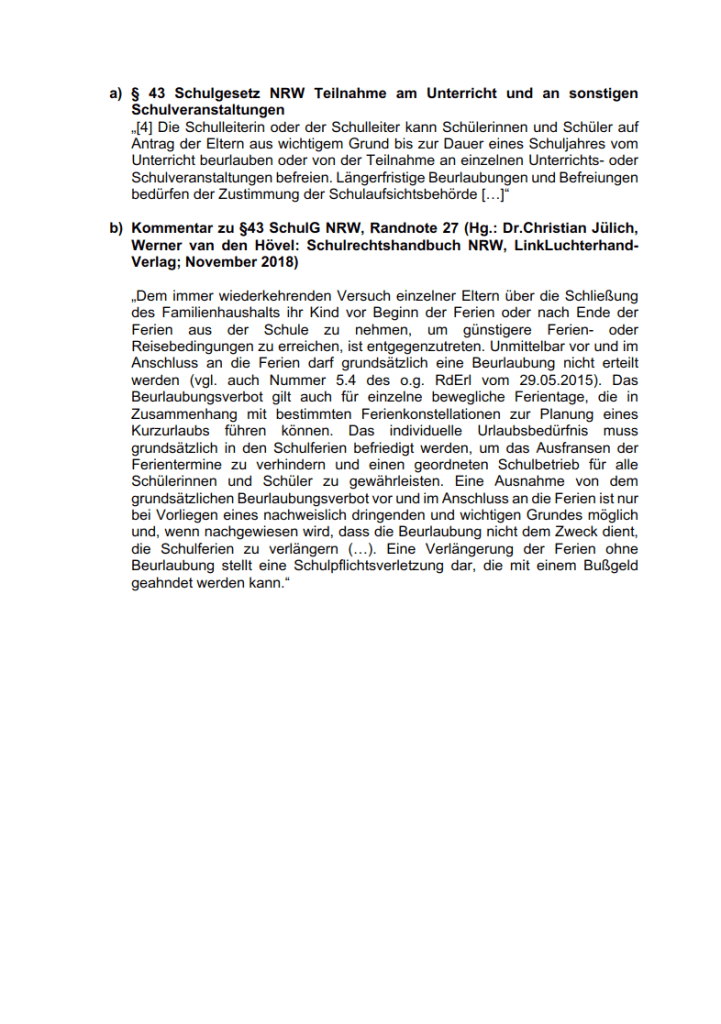 a) § 43 Schulgesetz NRW Teilnahme am Unterricht und an sonstigen Schulveranstaltungen
„[4] Die Schulleiterin oder der Schulleiter kann Schülerinnen und Schüler auf Antrag der Eltern aus wichtigem Grund bis zur Dauer eines Schuljahres vom Unterricht beurlauben oder von der Teilnahme an einzelnen Unterrichts- oder Schulveranstaltungen befreien. Längerfristige Beurlaubungen und Befreiungen bedürfen der Zustimmung der Schulaufsichtsbehörde […]“

b) Kommentar zu §43 SchulG NRW, Randnote 27 (Hg.: Dr.Christian Jülich, Werner van den Hövel: Schulrechtshandbuch NRW, LinkLuchterhand-Verlag; November 2018)

„Dem immer wiederkehrenden Versuch einzelner Eltern über die Schließung des Familienhaushalts ihr Kind vor Beginn der Ferien oder nach Ende der Ferien aus der Schule zu nehmen, um günstigere Ferien- oder Reisebedingungen zu erreichen, ist entgegenzutreten. Unmittelbar vor und im Anschluss an die Ferien darf grundsätzlich eine Beurlaubung nicht erteilt werden (vgl. auch Nummer 5.4 des o.g. RdErl vom 29.05.2015). Das Beurlaubungsverbot gilt auch für einzelne bewegliche Ferientage, die in Zusammenhang mit bestimmten Ferienkonstellationen zur Planung eines Kurzurlaubs führen können. Das individuelle Urlaubsbedürfnis muss grundsätzlich in den Schulferien befriedigt werden, um das Ausfransen der Ferientermine zu verhindern und einen geordneten Schulbetrieb für alle Schülerinnen und Schüler zu gewährleisten. Eine Ausnahme von dem grundsätzlichen Beurlaubungsverbot vor und im Anschluss an die Ferien ist nur bei Vorliegen eines nachweislich dringenden und wichtigen Grundes möglich und, wenn nachgewiesen wird, dass die Beurlaubung nicht dem Zweck dient, die Schulferien zu verlängern (…). Eine Verlängerung der Ferien ohne Beurlaubung stellt eine Schulpflichtsverletzung dar, die mit einem Bußgeld geahndet werden kann.“